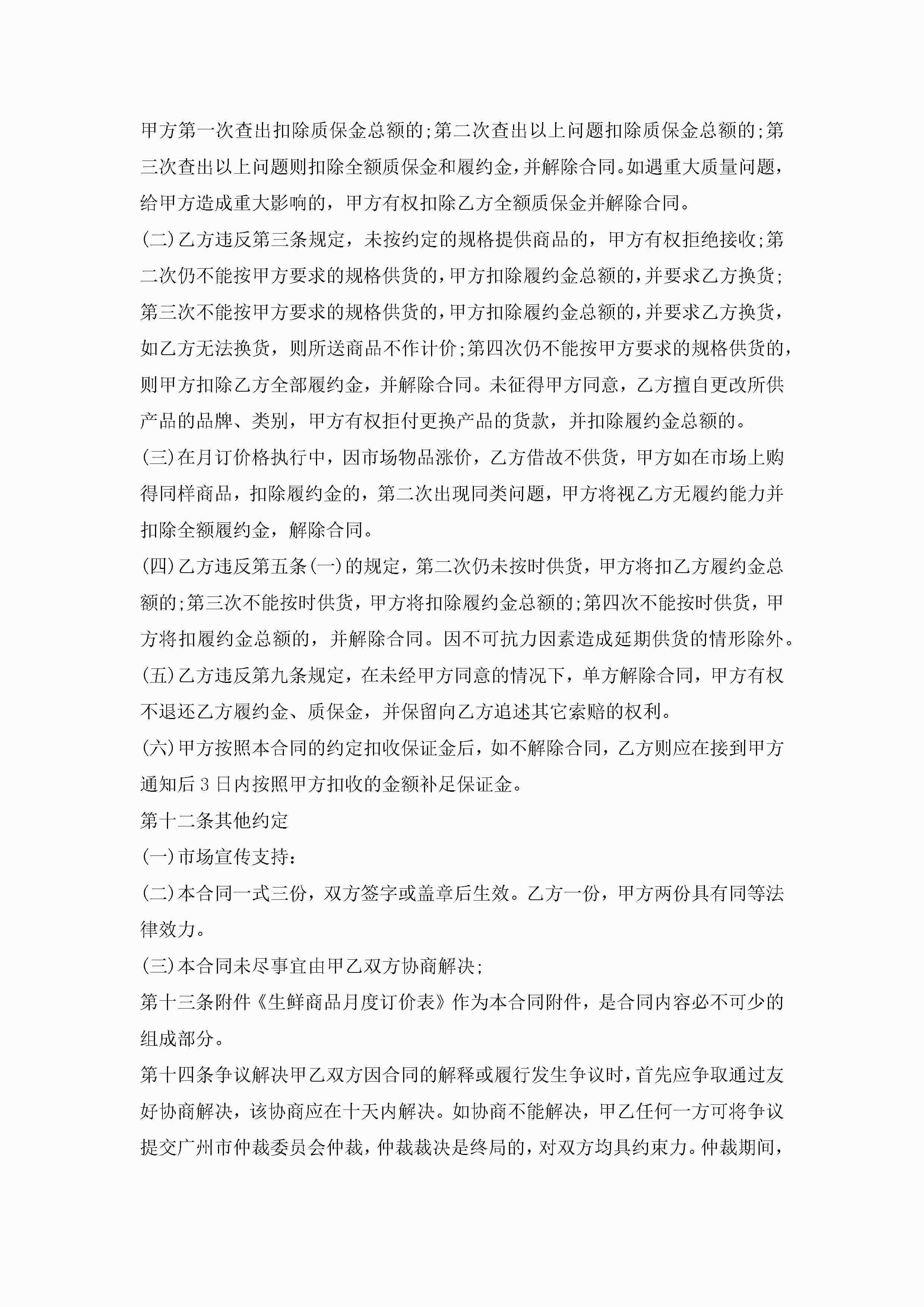 甲方第一次查出扣除质保金总额的;第二次查出以上问题扣除质保金总额的;第三次查出以上问题则扣除全额质保金和履约金,并解除合同。如遇重大质量问题,给甲方造成重大影响的,甲方有权扣除乙方全额质保金并解除合同。

(二)乙方违反第三条规定,未按约定的规格提供商品的,甲方有权拒绝接收;第二次仍不能按甲方要求的规格供货的,甲方扣除履约金总额的,并要求乙方换货;第三次不能按甲方要求的规格供货的,甲方扣除履约金总额的,并要求乙方换货,如乙方无法换货,则所送商品不作计价;第四次仍不能按甲方要求的规格供货的,则甲方扣除乙方全部履约金,并解除合同。未征得甲方同意,乙方擅自更改所供产品的品牌、类别,甲方有权拒付更换产品的货款,并扣除履约金总额的。

(三)在月订价格执行中,因市场物品涨价,乙方借故不供货,甲方如在市场上购得同样商品,扣除履约金的,第二次出现同类问题,甲方将视乙方无履约能力并扣除全额履约金,解除合同。

(四)乙方违反第五条(一)的规定,第二次仍未按时供货,甲方将扣乙方履约金总额的;第三次不能按时供货,甲方将扣除履约金总额的;第四次不能按时供货,甲方将扣履约金总额的,并解除合同。因不可抗力因素造成延期供货的情形除外。

(五)乙方违反第九条规定,在未经甲方同意的情况下,单方解除合同,甲方有权不退还乙方履约金、质保金,并保留向乙方追述其它索赔的权利。

(六)甲方按照本合同的约定扣收保证金后,如不解除合同,乙方则应在接到甲方通知后3日内按照甲方扣收的金额补足保证金。

第十二条其他约定

(一)市场宣传支持:

(二)本合同一式三份,双方签字或盖章后生效。乙方一份,甲方两份具有同等法律效力。

(三)本合同未尽事宜由甲乙双方协商解决;

第十三条附件《生鲜商品月度订价表》作为本合同附件,是合同内容必不可少的组成部分。

第十四条争议解决甲乙双方因合同的解释或履行发生争议时,首先应争取通过友好协商解决,该协商应在十天内解决。如协商不能解决,甲乙任何一方可将争议提交广州市仲裁委员会仲裁,仲裁裁决是终局的,对双方均具约束力。仲裁期间,